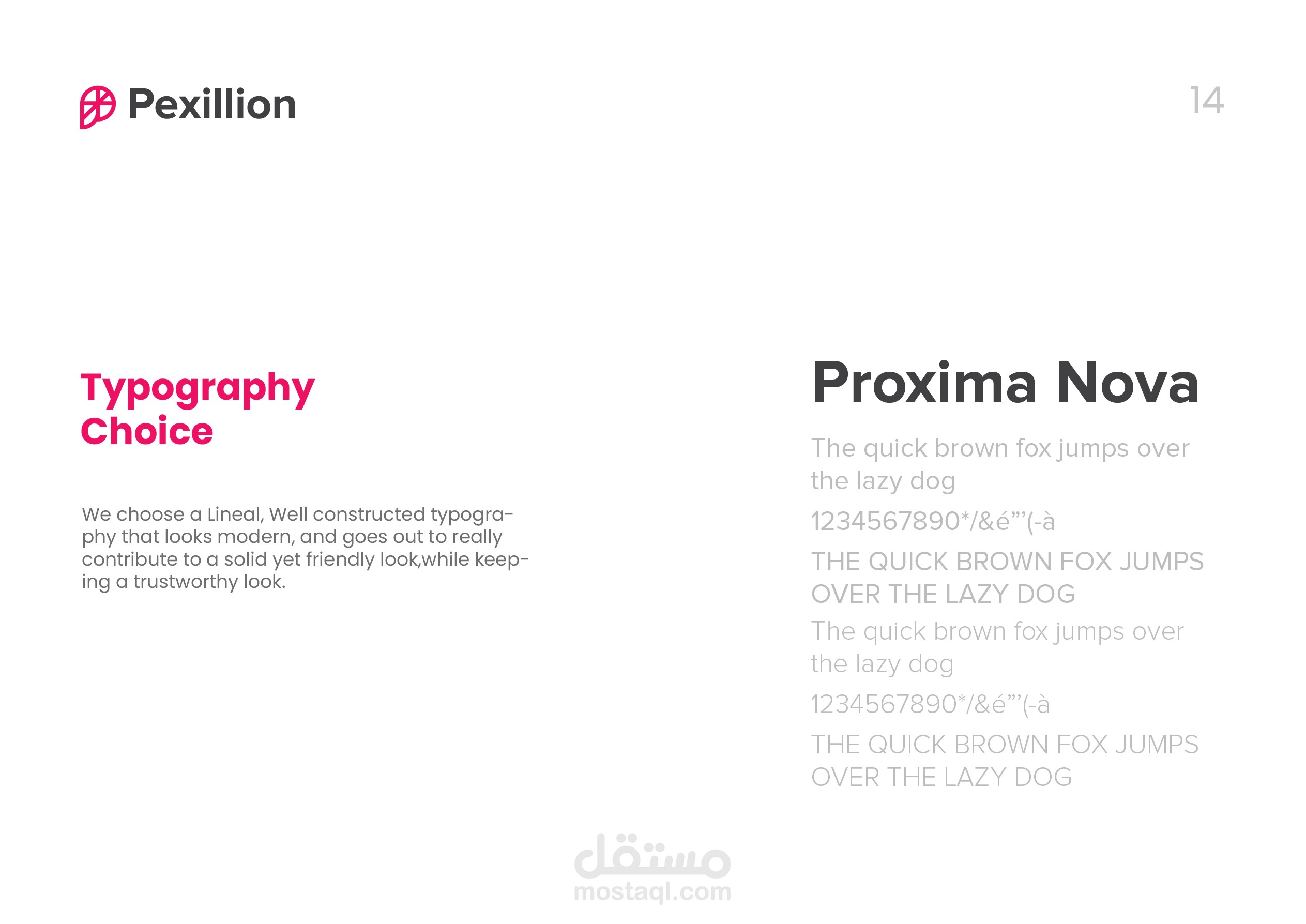 Pexillion

14

Typography
Choice

We choose a Lineal, Well constructed typography that looks modern, and goes out to really contribute to a solid yet friendly look,while keeping a trustworthy look.

Proxima Nova

The quick brown fox jumps over the lazy dog

1234567890*/&é"'(-à

THE QUICK BROWN FOX JUMPS OVER THE LAZY DOG

The quick brown fox jumps over the lazy dog

1234567890*/&é"'(-à

THE QUICK BROWN FOX JUMPS OVER THE LAZY DOG

مستقل
mostaql.com